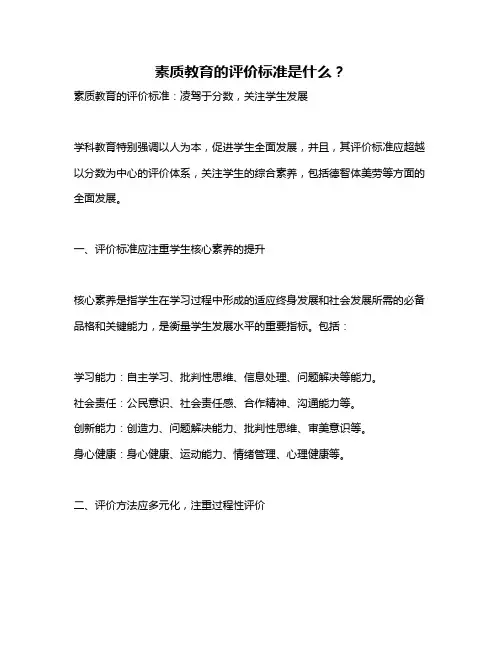 素质教育的评价标准是什么？

素质教育的评价标准：凌驾于分数，关注学生发展

学科教育特别强调以人为本，促进学生全面发展，并且，其评价标准应超越以分数为中心的评价体系，关注学生的综合素养，包括德智体美劳等方面的全面发展。

一、评价标准应注重学生核心素养的提升

核心素养是指学生在学习过程中形成的适应终身发展和社会发展所需的必备品格和关键能力，是衡量学生发展水平的重要指标。包括：

学习能力：自主学习、批判性思维、信息处理、问题解决等能力。
社会责任：公民意识、社会责任感、合作精神、沟通能力等。
创新能力：创造力、问题解决能力、批判性思维、审美意识等。
身心健康：身心健康、运动能力、情绪管理、心理健康等。

二、评价方法应多元化，注重过程性评价